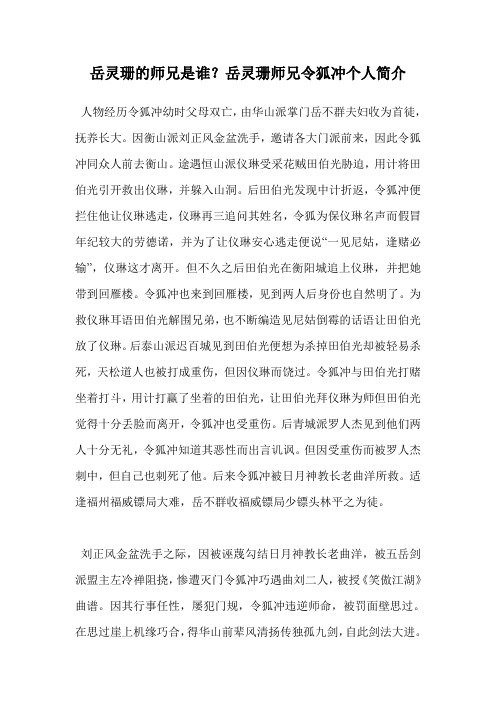 岳灵珊的师兄是谁？岳灵珊师兄令狐冲个人简介

人物经历令狐冲幼时父母双亡，由华山派掌门岳不群夫妇收为首徒，抚养长大。因衡山派刘正风金盆洗手，邀请各大门派前来，因此令狐冲同众人前去衡山。途遇恒山派仪琳受采花贼田伯光胁迫，用计将田伯光引开救出仪琳，并躲入山洞。后田伯光发现中计折返，令狐冲便拦住他让仪琳逃走，仪琳再三追问其姓名，令狐为保仪琳名声而假冒年纪较大的劳德诺，并为了让仪琳安心逃走便说“一见尼姑，逢赌必输”，仪琳这才离开。但不久之后田伯光在衡阳城追上仪琳，并把她带到回雁楼。令狐冲也来到回雁楼，见到两人后身份也自然明了。为救仪琳耳语田伯光解围兄弟，也不断编造见尼姑倒霉的话语让田伯光放了仪琳。后泰山派迟百城见到田伯光便想为杀掉田伯光却被轻易杀死，天松道人也被打成重伤，但因仪琳而饶过。令狐冲与田伯光打赌坐着打斗，用计打赢了坐着的田伯光，让田伯光拜仪琳为师但田伯光觉得十分丢脸而离开，令狐冲也受重伤。后青城派罗人杰见到他们两人十分无礼，令狐冲知道其恶性而出言讥讽。但因受重伤而被罗人杰刺中，但自己也刺死了他。后来令狐冲被日月神教长老曲洋所救。适逢福州福威镖局大难，岳不群收福威镖局少镖头林平之为徒。

刘正风金盆洗手之际，因被诬蔑勾结日月神教长老曲洋，被五岳剑派盟主左冷禅阻挠，惨遭灭门令狐冲巧遇曲刘二人，被授《笑傲江湖》曲谱。因其行事任性，屡犯门规，令狐冲违逆师命，被罚面壁思过。在思过崖上机缘巧合，得华山前辈风清扬传独孤九剑，自此剑法大进。